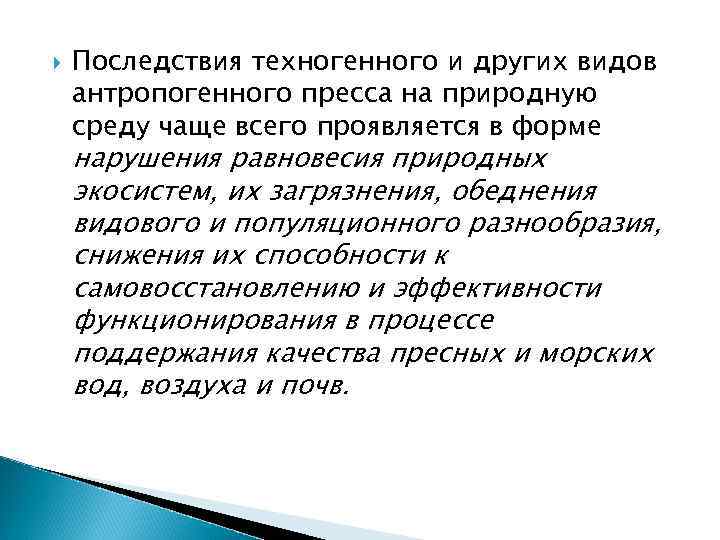 Последствия техногенного и других видов антропогенного пресса на природную среду чаще всего проявляется в форме нарушения равновесия природных экосистем, их загрязнения, обеднения видового и популяционного разнообразия, снижения их способности к самовосстановлению и эффективности функционирования в процессе поддержания качества пресных и морских вод, воздуха и почв.